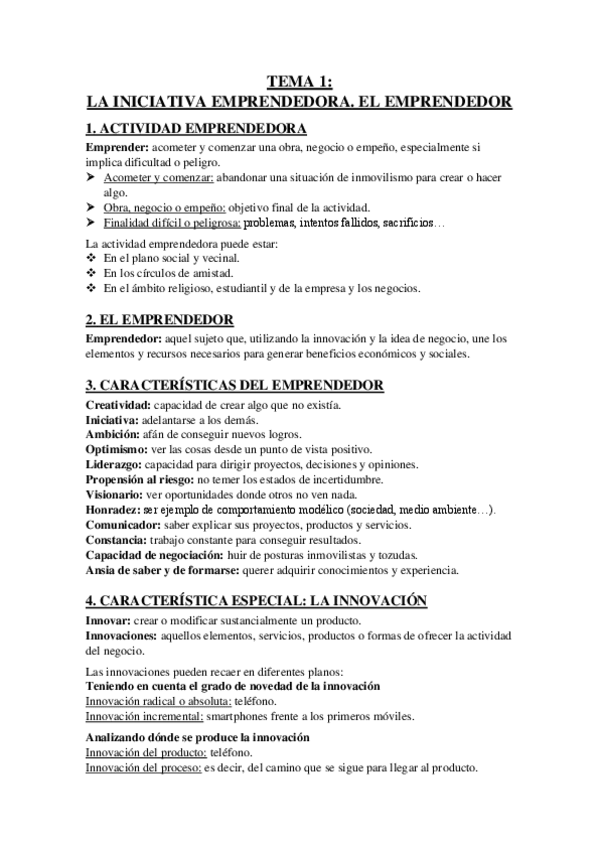 TEMA 1:
LA INICIATIVA EMPRENDEDORA. EL EMPRENDEDOR

1. ACTIVIDAD EMPRENDEDORA
Emprender: acometer y comenzar una obra, negocio o empeño, especialmente si implica dificultad o peligro.
➤ Acometer y comenzar: abandonar una situación de inmovilismo para crear o hacer algo.
➤ Obra, negocio o empeño: objetivo final de la actividad.
➤ Finalidad difícil o peligrosa: problemas, intentos fallidos, sacrificios…

La actividad emprendedora puede estar:
❖ En el plano social y vecinal.
❖ En los círculos de amistad.
❖ En el ámbito religioso, estudiantil y de la empresa y los negocios.

2. EL EMPRENDEDOR
Emprendedor: aquel sujeto que, utilizando la innovación y la idea de negocio, une los elementos y recursos necesarios para generar beneficios económicos y sociales.

3. CARACTERÍSTICAS DEL EMPRENDEDOR
Creatividad: capacidad de crear algo que no existía.
Iniciativa: adelantarse a los demás.
Ambición: afán de conseguir nuevos logros.
Optimismo: ver las cosas desde un punto de vista positivo.
Liderazgo: capacidad para dirigir proyectos, decisiones y opiniones.
Propensión al riesgo: no temer los estados de incertidumbre.
Visionario: ver oportunidades donde otros no ven nada.
Honradez: ser ejemplo de comportamiento modélico (sociedad, medio ambiente…).
Comunicador: saber explicar sus proyectos, productos y servicios.
Constancia: trabajo constante para conseguir resultados.
Capacidad de negociación: huir de posturas inmovilistas y tozudas.
Ansia de saber y de formarse: querer adquirir conocimientos y experiencia.

4. CARACTERÍSTICA ESPECIAL: LA INNOVACIÓN
Innovar: crear o modificar sustancialmente un producto.
Innovaciones: aquellos elementos, servicios, productos o formas de ofrecer la actividad del negocio.

Las innovaciones pueden recaer en diferentes planos:
Teniendo en cuenta el grado de novedad de la innovación
Innovación radical o absoluta: teléfono.
Innovación incremental: smartphones frente a los primeros móviles.

Analizando dónde se produce la innovación
Innovación del producto: teléfono.
Innovación del proceso: es decir, del camino que se sigue para llegar al producto.